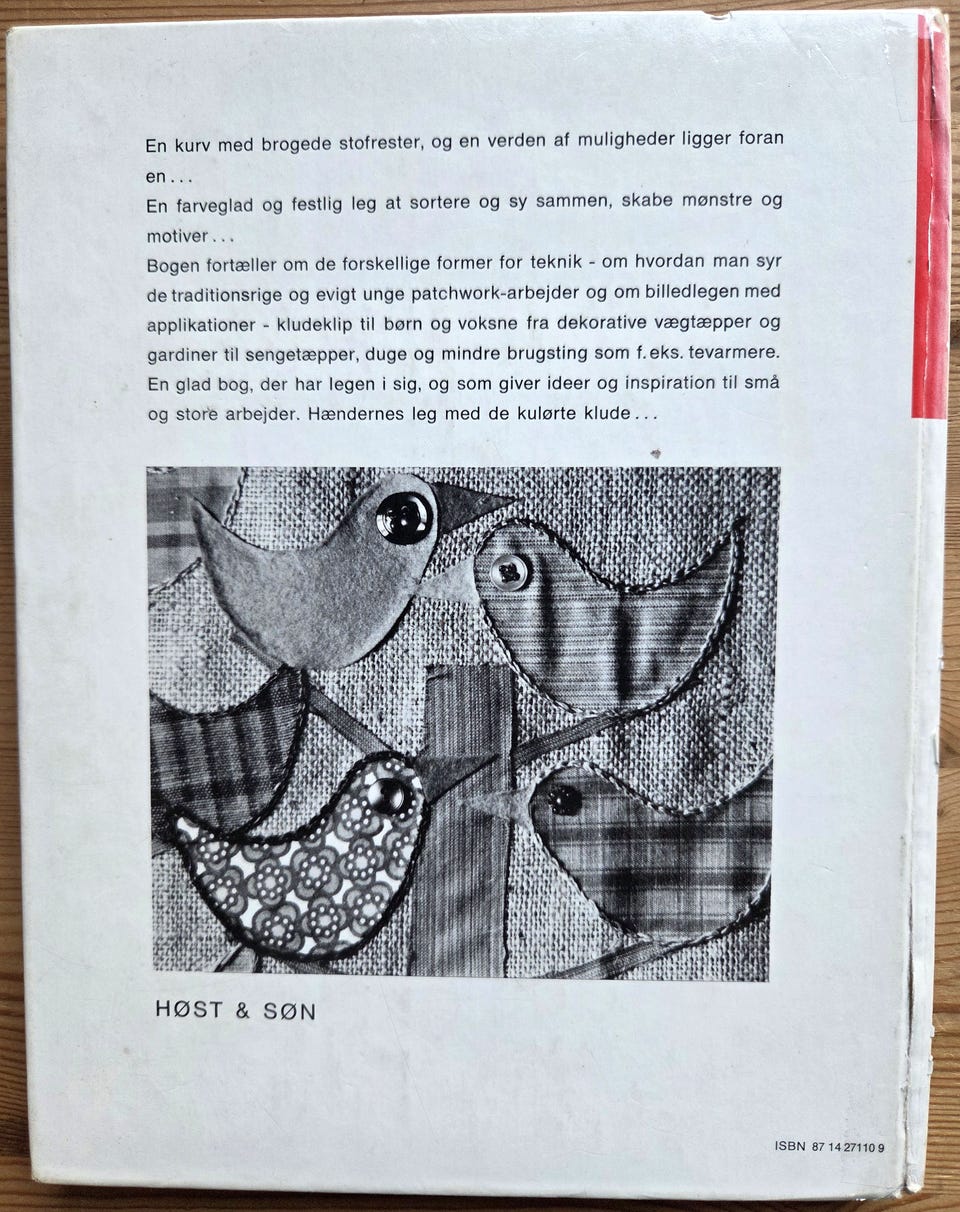 En kurv med brogede stofrester, og en verden af muligheder ligger foran en...

En farveglad og festlig leg at sortere og sy sammen, skabe mønstre og motiver...

Bogen fortæller om de forskellige former for teknik - om hvordan man syr de traditionsrige og evigt unge patchwork-arbejder og om billedlegen med applikationer - kludeklip til børn og voksne fra dekorative vægtæpper og gardiner til sengetæpper, duge og mindre brugsting som f. eks. tevarmere.

En glad bog, der har legen i sig, og som giver ideer og inspiration til små og store arbejder. Hændernes leg med de kulørte klude...

HØST & SØN

ISBN 87 14 27110 9